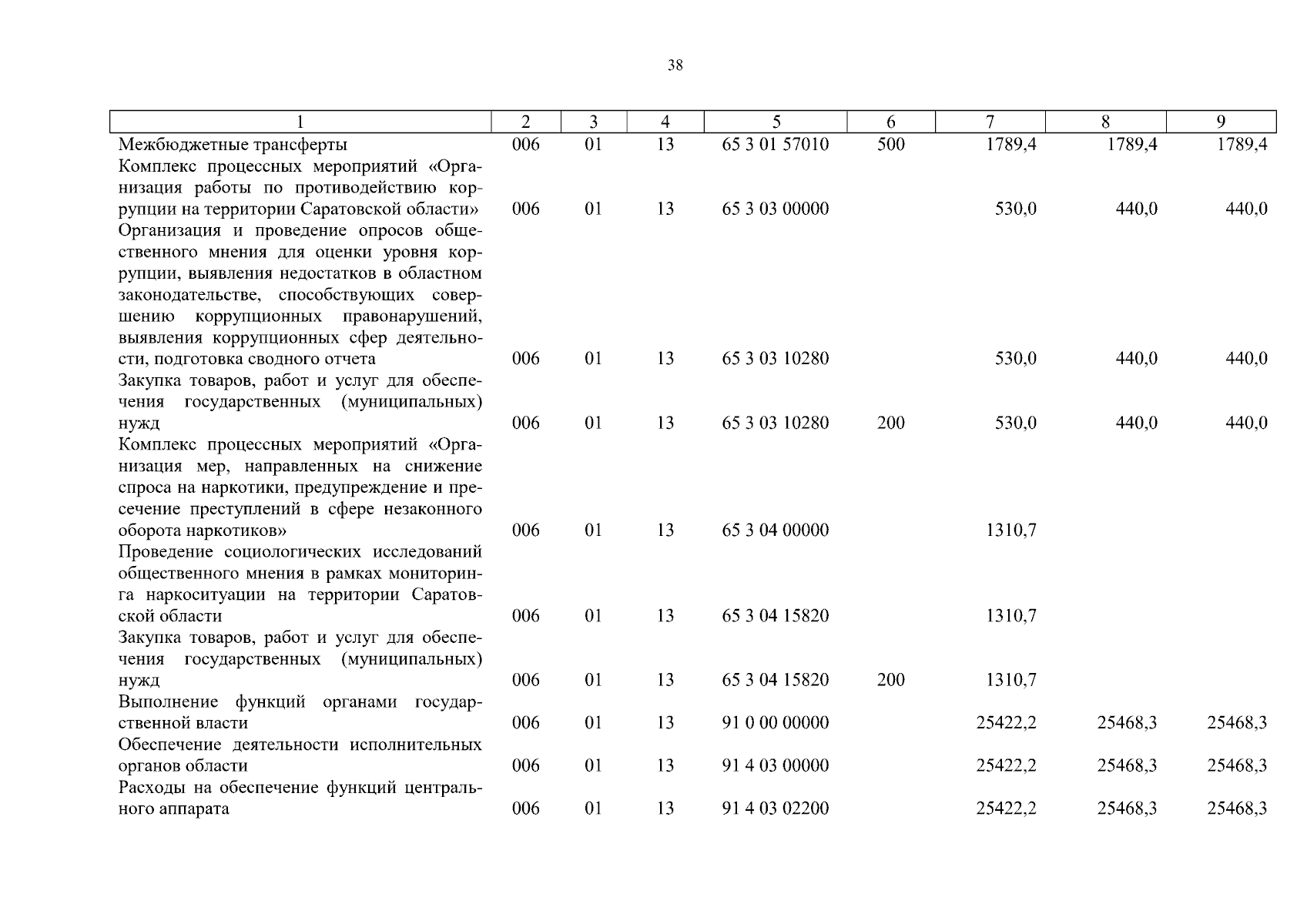 38

| 1 | 2 | 3 | 4 | 5 | 6 | 7 | 8 | 9 |
|---|---|---|---|---|---|---|---|---|
| Межбюджетные трансферты | 006 | 01 | 13 | 65 3 01 57010 | 500 | 1789,4 | 1789,4 | 1789,4 |
| Комплекс процессных мероприятий «Организация работы по противодействию коррупции на территории Саратовской области» | 006 | 01 | 13 | 65 3 03 00000 | | 530,0 | 440,0 | 440,0 |
| Организация и проведение опросов общественного мнения для оценки уровня коррупции, выявления недостатков в областном законодательстве, способствующих совершению коррупционных правонарушений, выявления коррупционных сфер деятельности, подготовка сводного отчета | 006 | 01 | 13 | 65 3 03 10280 | | 530,0 | 440,0 | 440,0 |
| Закупка товаров, работ и услуг для обеспечения государственных (муниципальных) нужд | 006 | 01 | 13 | 65 3 03 10280 | 200 | 530,0 | 440,0 | 440,0 |
| Комплекс процессных мероприятий «Организация мер, направленных на снижение спроса на наркотики, предупреждение и пресечение преступлений в сфере незаконного оборота наркотиков» | 006 | 01 | 13 | 65 3 04 00000 | | 1310,7 | | |
| Проведение социологических исследований общественного мнения в рамках мониторинга наркоситуации на территории Саратовской области | 006 | 01 | 13 | 65 3 04 15820 | | 1310,7 | | |
| Закупка товаров, работ и услуг для обеспечения государственных (муниципальных) нужд | 006 | 01 | 13 | 65 3 04 15820 | 200 | 1310,7 | | |
| Выполнение функций органами государственной власти | 006 | 01 | 13 | 91 0 00 00000 | | 25422,2 | 25468,3 | 25468,3 |
| Обеспечение деятельности исполнительных органов области | 006 | 01 | 13 | 91 4 03 00000 | | 25422,2 | 25468,3 | 25468,3 |
| Расходы на обеспечение функций центрального аппарата | 006 | 01 | 13 | 91 4 03 02200 | | 25422,2 | 25468,3 | 25468,3 |